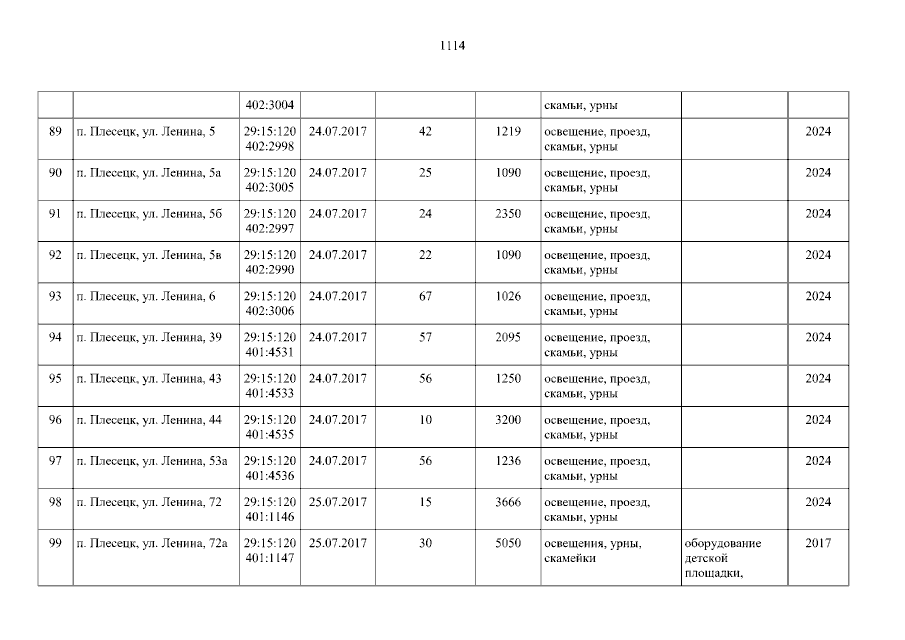 1114

|  |  | 402:3004 |  |  |  | скамьи, урны |  |  |
|---|---|---|---|---|---|---|---|---|
| 89 | п. Плесецк, ул. Ленина, 5 | 29:15:120 402:2998 | 24.07.2017 | 42 | 1219 | освещение, проезд, скамьи, урны |  | 2024 |
| 90 | п. Плесецк, ул. Ленина, 5а | 29:15:120 402:3005 | 24.07.2017 | 25 | 1090 | освещение, проезд, скамьи, урны |  | 2024 |
| 91 | п. Плесецк, ул. Ленина, 5б | 29:15:120 402:2997 | 24.07.2017 | 24 | 2350 | освещение, проезд, скамьи, урны |  | 2024 |
| 92 | п. Плесецк, ул. Ленина, 5в | 29:15:120 402:2990 | 24.07.2017 | 22 | 1090 | освещение, проезд, скамьи, урны |  | 2024 |
| 93 | п. Плесецк, ул. Ленина, 6 | 29:15:120 402:3006 | 24.07.2017 | 67 | 1026 | освещение, проезд, скамьи, урны |  | 2024 |
| 94 | п. Плесецк, ул. Ленина, 39 | 29:15:120 401:4531 | 24.07.2017 | 57 | 2095 | освещение, проезд, скамьи, урны |  | 2024 |
| 95 | п. Плесецк, ул. Ленина, 43 | 29:15:120 401:4533 | 24.07.2017 | 56 | 1250 | освещение, проезд, скамьи, урны |  | 2024 |
| 96 | п. Плесецк, ул. Ленина, 44 | 29:15:120 401:4535 | 24.07.2017 | 10 | 3200 | освещение, проезд, скамьи, урны |  | 2024 |
| 97 | п. Плесецк, ул. Ленина, 53а | 29:15:120 401:4536 | 24.07.2017 | 56 | 1236 | освещение, проезд, скамьи, урны |  | 2024 |
| 98 | п. Плесецк, ул. Ленина, 72 | 29:15:120 401:1146 | 25.07.2017 | 15 | 3666 | освещение, проезд, скамьи, урны |  | 2024 |
| 99 | п. Плесецк, ул. Ленина, 72а | 29:15:120 401:1147 | 25.07.2017 | 30 | 5050 | освещения, урны, скамейки | оборудование детской площадки, | 2017 |